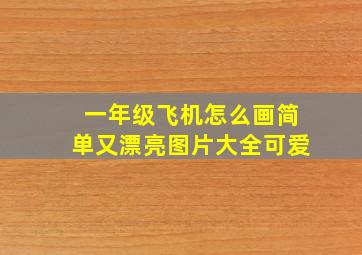 一年级飞机怎么画简单又漂亮图片大全可爱